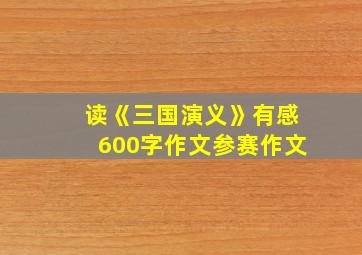 读《三国演义》有感
600字作文参赛作文